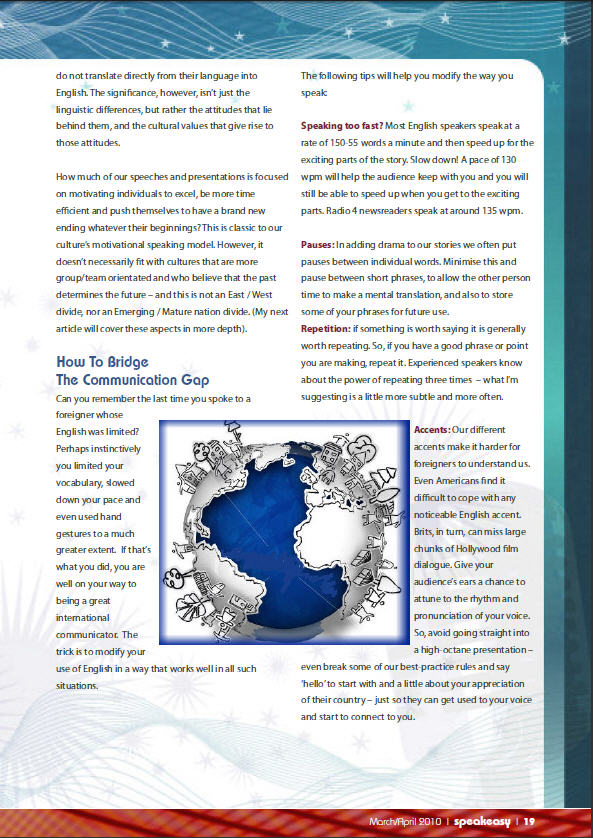 do not translate directly from their language into English. The significance, however, isn't just the linguistic differences, but rather the attitudes that lie behind them, and the cultural values that give rise to those attitudes.

How much of our speeches and presentations is focused on motivating individuals to excel, be more time efficient and push themselves to have a brand new ending whatever their beginnings? This is classic to our culture's motivational speaking model. However, it doesn't necessarily fit with cultures that are more group/team orientated and who believe that the past determines the future – and this is not an East / West divide, nor an Emerging / Mature nation divide. (My next article will cover these aspects in more depth).

How To Bridge The Communication Gap

Can you remember the last time you spoke to a foreigner whose English was limited? Perhaps instinctively you limited your vocabulary, slowed down your pace and even used hand gestures to a much greater extent. If that's what you did, you are well on your way to being a great international communicator. The trick is to modify your use of English in a way that works well in all such situations.

The following tips will help you modify the way you speak:

Speaking too fast? Most English speakers speak at a rate of 150-55 words a minute and then speed up for the exciting parts of the story. Slow down! A pace of 130 wpm will help the audience keep with you and you will still be able to speed up when you get to the exciting parts. Radio 4 newsreaders speak at around 135 wpm.

Pauses: In adding drama to our stories we often put pauses between individual words. Minimise this and pause between short phrases, to allow the other person time to make a mental translation, and also to store some of your phrases for future use.

Repetition: if something is worth saying it is generally worth repeating. So, if you have a good phrase or point you are making, repeat it. Experienced speakers know about the power of repeating three times – what I'm suggesting is a little more subtle and more often.

Accents: Our different accents make it harder for foreigners to understand us. Even Americans find it difficult to cope with any noticeable English accent. Brits, in turn, can miss large chunks of Hollywood film dialogue. Give your audience's ears a chance to attune to the rhythm and pronunciation of your voice. So, avoid going straight into a high-octane presentation – even break some of our best-practice rules and say 'hello' to start with and a little about your appreciation of their country – just so they can get used to your voice and start to connect to you.

March/April 2010 | speakeasy | 19